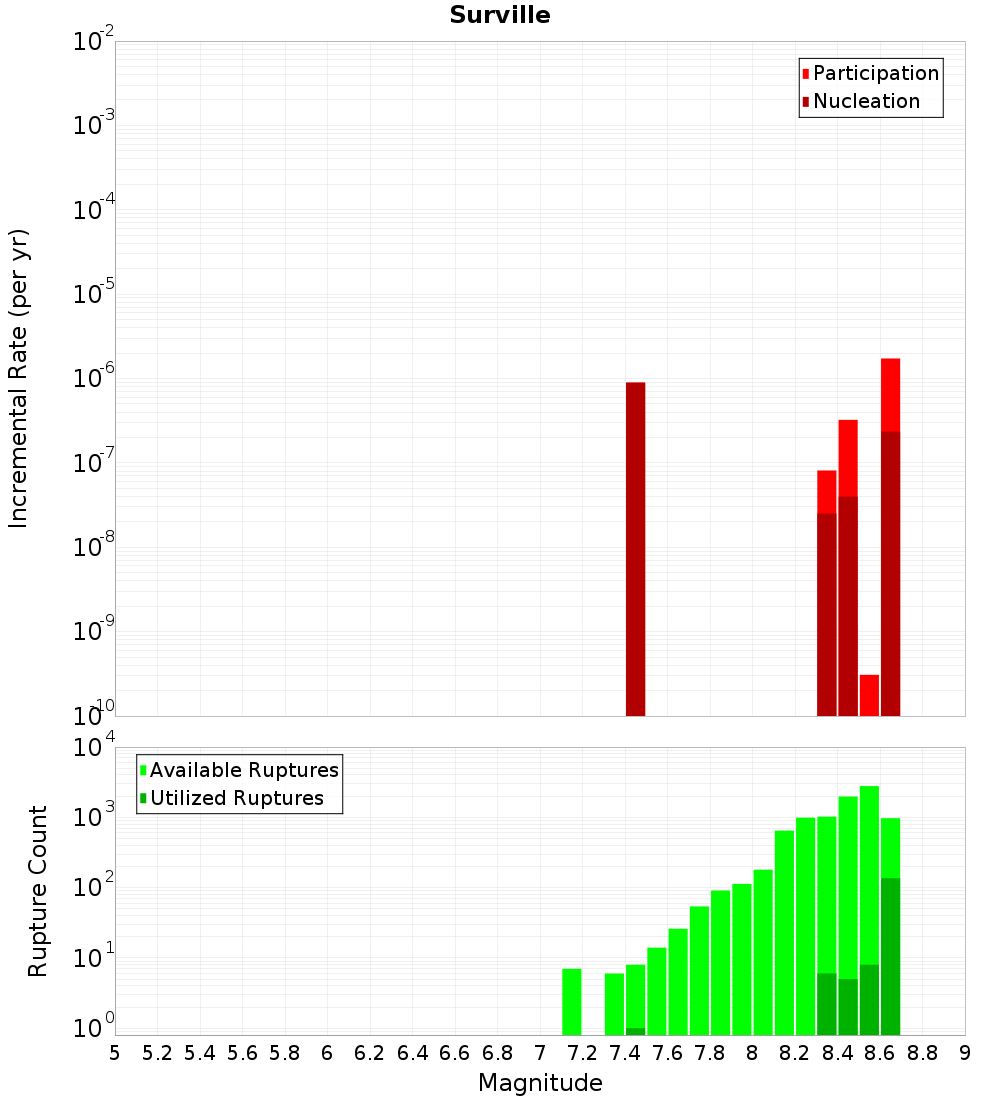 Surville

Participation
Nucleation

Incremental Rate (per yr)

$10^{-2}$
$10^{-3}$
$10^{-4}$
$10^{-5}$
$10^{-6}$
$10^{-7}$
$10^{-8}$
$10^{-9}$
$10^{-10}$

Available Ruptures
Utilized Ruptures

Rupture Count

$10^{4}$
$10^{3}$
$10^{2}$
$10^{1}$
$10^{0}$

5 5.2 5.4 5.6 5.8 6 6.2 6.4 6.6 6.8 7 7.2 7.4 7.6 7.8 8 8.2 8.4 8.6 8.8 9

Magnitude